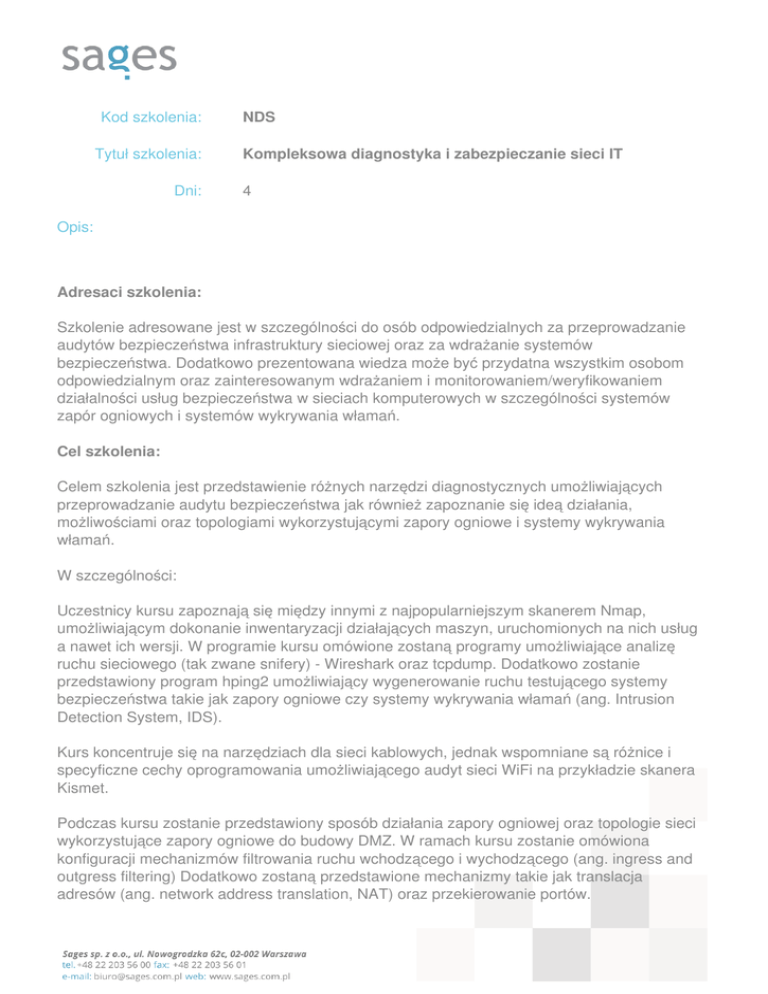 sages

Kod szkolenia: NDS

Tytuł szkolenia: Kompleksowa diagnostyka i zabezpieczanie sieci IT

Dni: 4

Opis:

Adresaci szkolenia:

Szkolenie adresowane jest w szczególności do osób odpowiedzialnych za przeprowadzanie audytów bezpieczeństwa infrastruktury sieciowej oraz za wdrażanie systemów bezpieczeństwa. Dodatkowo prezentowana wiedza może być przydatna wszystkim osobom odpowiedzialnym oraz zainteresowanym wdrażaniem i monitorowaniem/weryfikowaniem działalności usług bezpieczeństwa w sieciach komputerowych w szczególności systemów zapór ogniowych i systemów wykrywania włamań.

Cel szkolenia:

Celem szkolenia jest przedstawienie różnych narzędzi diagnostycznych umożliwiających przeprowadzanie audytu bezpieczeństwa jak również zapoznanie się ideą działania, możliwościami oraz topologiami wykorzystującymi zapory ogniowe i systemy wykrywania włamań.

W szczególności:

Uczestnicy kursu zapoznają się między innymi z najpopularniejszym skanerem Nmap, umożliwiającym dokonanie inwentaryzacji działających maszyn, uruchomionych na nich usług a nawet ich wersji. W programie kursu omówione zostaną programy umożliwiające analizę ruchu sieciowego (tak zwane snifery) - Wireshark oraz tcpdump. Dodatkowo zostanie przedstawiony program hping2 umożliwiający wygenerowanie ruchu testującego systemy bezpieczeństwa takie jak zapory ogniowe czy systemy wykrywania włamań (ang. Intrusion Detection System, IDS).

Kurs koncentruje się na narzędziach dla sieci kablowych, jednak wspomniane są różnice i specyficzne cechy oprogramowania umożliwiającego audyt sieci WiFi na przykładzie skanera Kismet.

Podczas kursu zostanie przedstawiony sposób działania zapory ogniowej oraz topologie sieci wykorzystujące zapory ogniowe do budowy DMZ. W ramach kursu zostanie omówiona konfiguracji mechanizmów filtrowania ruchu wchodzącego i wychodzącego (ang. ingress and outgress filtering) Dodatkowo zostaną przedstawione mechanizmy takie jak translacja adresów (ang. network address translation, NAT) oraz przekierowanie portów.

Sages sp. z o.o., ul. Nowogrodzka 62c, 02-002 Warszawa
tel. +48 22 203 56 00 fax: +48 22 203 56 01
e-mail: biuro@sages.com.pl web: www.sages.com.pl